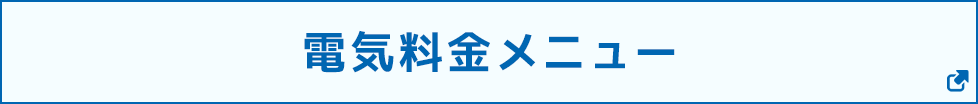 電気料金メニュー